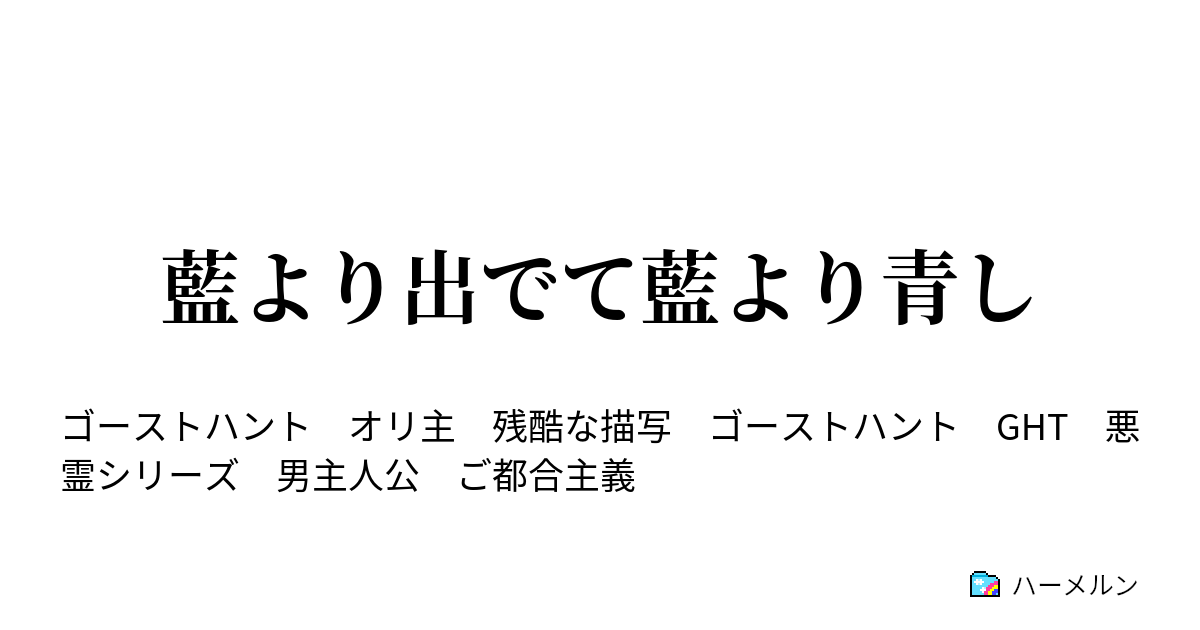 藍より出でて藍より青し

ゴーストハント　オリ主　残酷な描写　ゴーストハント　GHT　悪霊シリーズ　男主人公　ご都合主義

ハーメルン